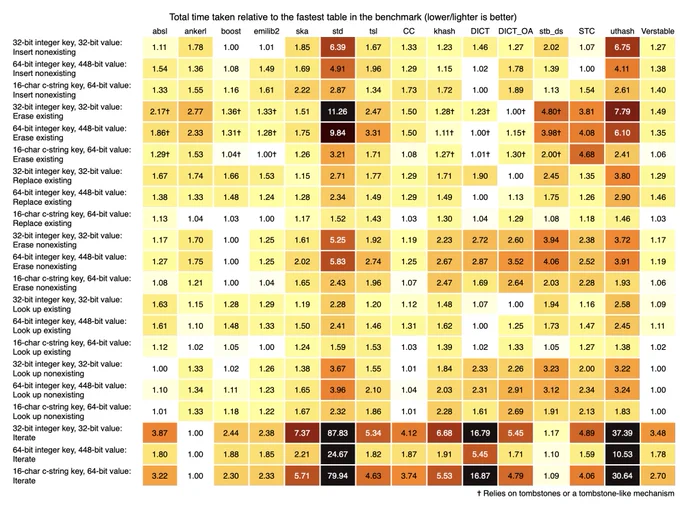 Total time taken relative to the fastest table in the benchmark (lower/lighter is better)

| | absl | ankerl | boost | emilib2 | ska | std | tsl | CC | khash | DICT | DICT_OA | stb_ds | STC | uthash | Verstable |
|---|---|---|---|---|---|---|---|---|---|---|---|---|---|---|---|
| 32-bit integer key, 32-bit value: Insert nonexisting | 1.11 | 1.78 | 1.00 | 1.01 | 1.85 | 6.39 | 1.67 | 1.33 | 1.23 | 1.46 | 1.27 | 2.02 | 1.07 | 6.75 | 1.27 |
| 64-bit integer key, 448-bit value: Insert nonexisting | 1.54 | 1.36 | 1.08 | 1.49 | 1.69 | 4.91 | 1.96 | 1.29 | 1.15 | 1.02 | 1.78 | 1.39 | 1.00 | 4.11 | 1.38 |
| 16-char c-string key, 64-bit value: Insert nonexisting | 1.33 | 1.55 | 1.16 | 1.61 | 2.22 | 2.87 | 1.34 | 1.73 | 1.72 | 1.00 | 1.89 | 1.13 | 1.54 | 2.61 | 1.40 |
| 32-bit integer key, 32-bit value: Erase existing | 2.17† | 2.77 | 1.36† | 1.33† | 1.51 | 11.26 | 2.47 | 1.50 | 1.28† | 1.23† | 1.00† | 4.80† | 3.81 | 7.79 | 1.49 |
| 64-bit integer key, 448-bit value: Erase existing | 1.86† | 2.33 | 1.31† | 1.28† | 1.75 | 9.84 | 3.31 | 1.50 | 1.11† | 1.00† | 1.15† | 3.98† | 4.08 | 6.10 | 1.35 |
| 16-char c-string key, 64-bit value: Erase existing | 1.29† | 1.53 | 1.04† | 1.00† | 1.26 | 3.21 | 1.71 | 1.08 | 1.27† | 1.01† | 1.30† | 2.00† | 4.68 | 2.41 | 1.06 |
| 32-bit integer key, 32-bit value: Replace existing | 1.67 | 1.74 | 1.66 | 1.53 | 1.15 | 2.71 | 1.77 | 1.29 | 1.71 | 1.90 | 1.00 | 2.45 | 1.35 | 3.80 | 1.29 |
| 64-bit integer key, 448-bit value: Replace existing | 1.38 | 1.33 | 1.48 | 1.24 | 1.28 | 2.34 | 1.49 | 1.29 | 1.49 | 1.00 | 1.13 | 1.75 | 1.26 | 2.90 | 1.46 |
| 16-char c-string key, 64-bit value: Replace existing | 1.13 | 1.04 | 1.03 | 1.00 | 1.17 | 1.52 | 1.43 | 1.03 | 1.30 | 1.04 | 1.29 | 1.08 | 1.18 | 1.46 | 1.03 |
| 32-bit integer key, 32-bit value: Erase nonexisting | 1.17 | 1.70 | 1.00 | 1.25 | 1.61 | 5.25 | 1.92 | 1.19 | 2.23 | 2.72 | 2.60 | 3.94 | 2.38 | 3.72 | 1.17 |
| 64-bit integer key, 448-bit value: Erase nonexisting | 1.27 | 1.75 | 1.00 | 1.25 | 2.02 | 5.83 | 2.74 | 1.25 | 2.67 | 2.87 | 3.52 | 4.06 | 2.52 | 3.91 | 1.19 |
| 16-char c-string key, 64-bit value: Erase nonexisting | 1.08 | 1.21 | 1.00 | 1.04 | 1.65 | 2.43 | 1.96 | 1.07 | 2.47 | 1.69 | 2.64 | 2.03 | 2.28 | 1.93 | 1.06 |
| 32-bit integer key, 32-bit value: Look up existing | 1.63 | 1.15 | 1.28 | 1.29 | 1.19 | 2.28 | 1.20 | 1.12 | 1.48 | 1.07 | 1.00 | 1.94 | 1.16 | 2.58 | 1.09 |
| 64-bit integer key, 448-bit value: Look up existing | 1.61 | 1.10 | 1.48 | 1.33 | 1.50 | 2.41 | 1.46 | 1.31 | 1.62 | 1.00 | 1.25 | 1.73 | 1.47 | 2.45 | 1.11 |
| 16-char c-string key, 64-bit value: Look up existing | 1.12 | 1.02 | 1.05 | 1.00 | 1.24 | 1.59 | 1.53 | 1.03 | 1.39 | 1.02 | 1.33 | 1.05 | 1.27 | 1.38 | 1.02 |
| 32-bit integer key, 32-bit value: Look up nonexisting | 1.00 | 1.33 | 1.02 | 1.26 | 1.38 | 3.67 | 1.55 | 1.01 | 1.84 | 2.33 | 2.26 | 3.23 | 2.00 | 3.22 | 1.00 |
| 64-bit integer key, 448-bit value: Look up nonexisting | 1.10 | 1.34 | 1.11 | 1.23 | 1.65 | 3.96 | 2.10 | 1.04 | 2.03 | 2.31 | 2.91 | 3.12 | 2.34 | 3.24 | 1.00 |
| 16-char c-string key, 64-bit value: Look up nonexisting | 1.01 | 1.33 | 1.18 | 1.22 | 1.67 | 2.32 | 1.86 | 1.01 | 2.28 | 1.61 | 2.69 | 1.91 | 2.13 | 1.83 | 1.00 |
| 32-bit integer key, 32-bit value: Iterate | 3.87 | 1.00 | 2.44 | 2.38 | 7.37 | 87.83 | 5.34 | 4.12 | 6.68 | 16.79 | 5.45 | 1.17 | 4.89 | 37.39 | 3.48 |
| 64-bit integer key, 448-bit value: Iterate | 1.80 | 1.00 | 1.88 | 1.85 | 2.21 | 24.67 | 1.82 | 1.87 | 1.91 | 5.45 | 1.71 | 1.10 | 1.59 | 10.53 | 1.78 |
| 16-char c-string key, 64-bit value: Iterate | 3.22 | 1.00 | 2.30 | 2.33 | 5.71 | 79.94 | 4.63 | 3.74 | 5.53 | 16.87 | 4.79 | 1.09 | 4.06 | 30.64 | 2.70 |

† Relies on tombstones or a tombstone-like mechanism